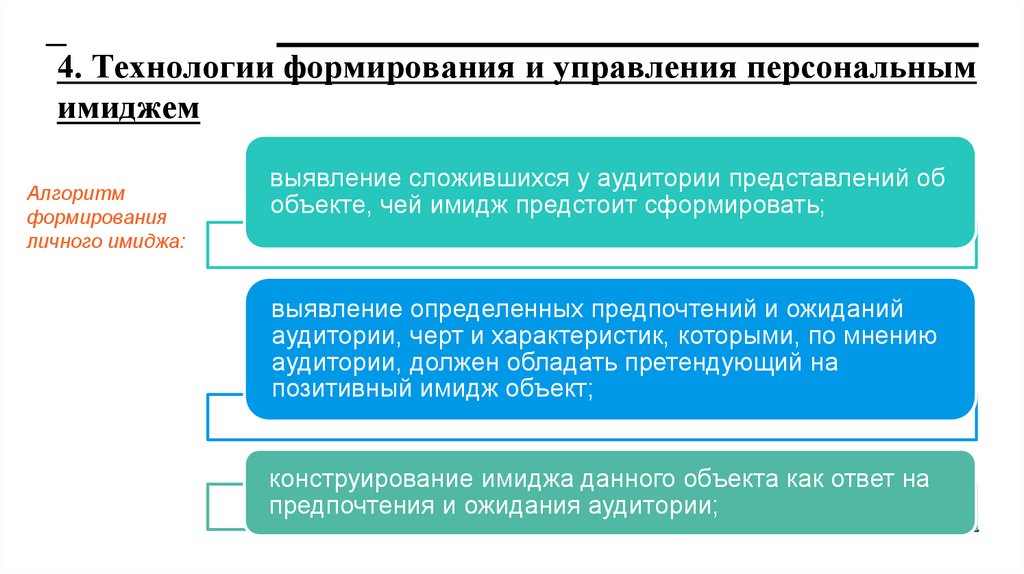 4. Технологии формирования и управления персональным имиджем

Алгоритм формирования личного имиджа:

выявление сложившихся у аудитории представлений об объекте, чей имидж предстоит сформировать;

выявление определенных предпочтений и ожиданий аудитории, черт и характеристик, которыми, по мнению аудитории, должен обладать претендующий на позитивный имидж объект;

конструирование имиджа данного объекта как ответ на предпочтения и ожидания аудитории;